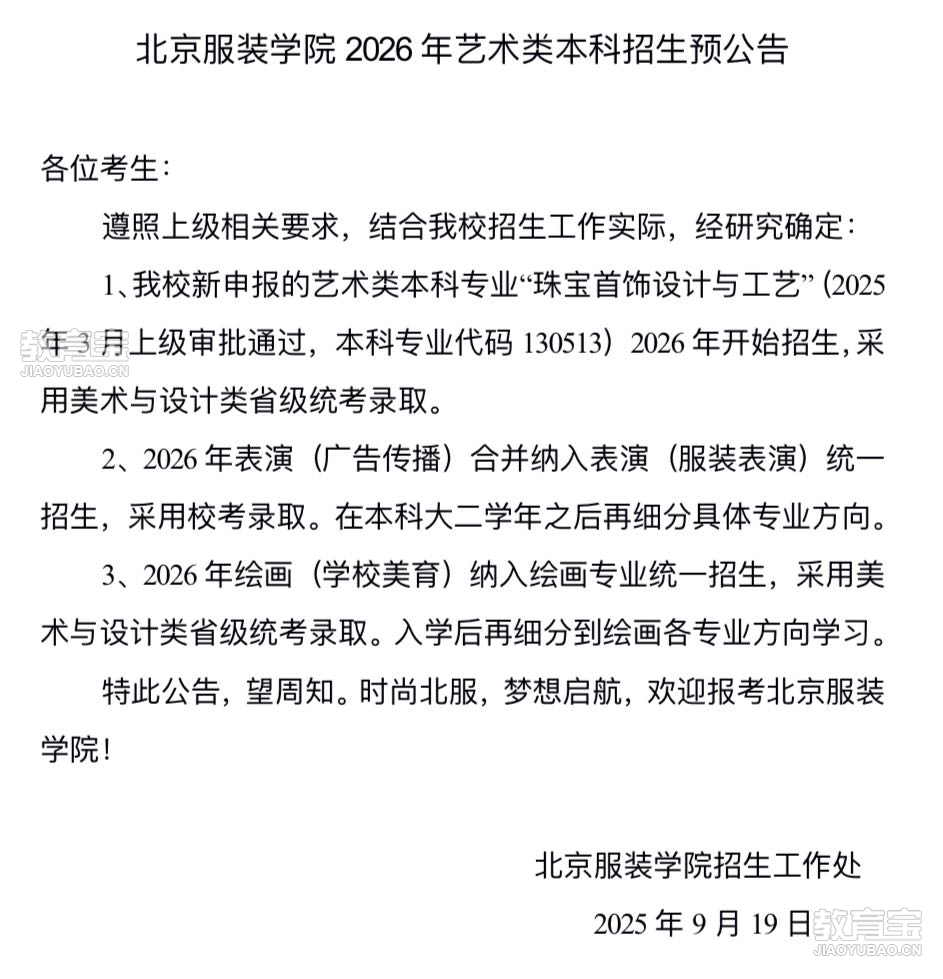 北京服装学院 2026 年艺术类本科招生预公告

各位考生：

遵照上级相关要求，结合我校招生工作实际，经研究确定：

1、我校新申报的艺术类本科专业“珠宝首饰设计与工艺”（2025 年 3 月上级审批通过，本科专业代码 130513）2026 年开始招生，采用美术与设计类省级统考录取。

2、2026 年表演（广告传播）合并纳入表演（服装表演）统一招生，采用校考录取。在本科大二学年之后再细分具体专业方向。

3、2026 年绘画（学校美育）纳入绘画专业统一招生，采用美术与设计类省级统考录取。入学后再细分到绘画各专业方向学习。

特此公告，望周知。时尚北服，梦想启航，欢迎报考北京服装学院！

北京服装学院招生工作处

2025 年 9 月 19 日

教育宝
JIAOYUBAO.CN

教育宝
JIAOYUBAO.CN